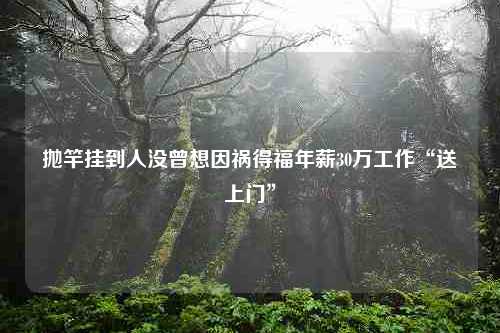 抛竿挂到人没曾想因祸得福年薪30万工作“送上门”